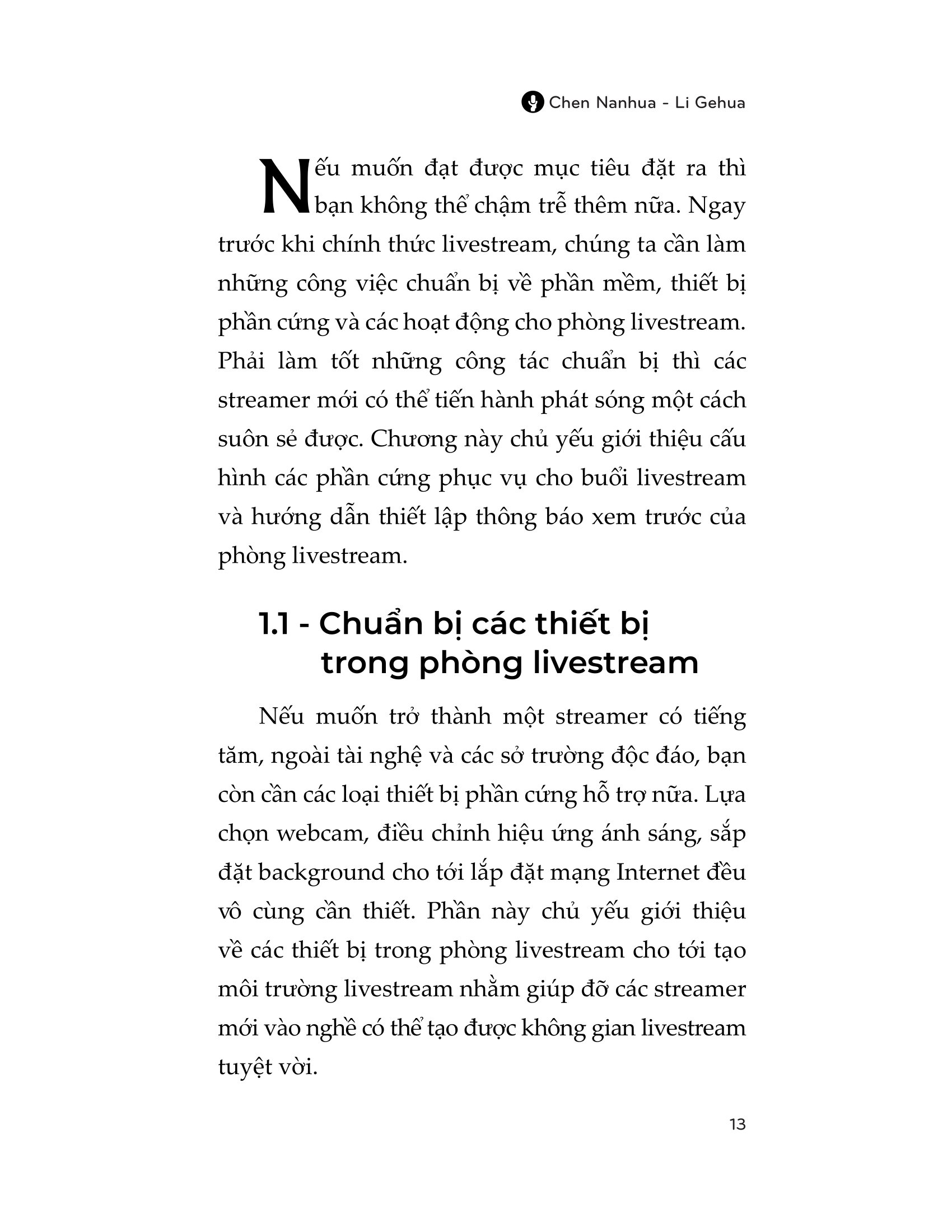 Chen Nanhua - Li Gehua

Nếu muốn đạt được mục tiêu đặt ra thì bạn không thể chậm trễ thêm nữa. Ngay trước khi chính thức livestream, chúng ta cần làm những công việc chuẩn bị về phần mềm, thiết bị phần cứng và các hoạt động cho phòng livestream. Phải làm tốt những công tác chuẩn bị thì các streamer mới có thể tiến hành phát sóng một cách suôn sẻ được. Chương này chủ yếu giới thiệu cấu hình các phần cứng phục vụ cho buổi livestream và hướng dẫn thiết lập thông báo xem trước của phòng livestream.

1.1 - Chuẩn bị các thiết bị trong phòng livestream

Nếu muốn trở thành một streamer có tiếng tăm, ngoài tài nghệ và các sở trường độc đáo, bạn còn cần các loại thiết bị phần cứng hỗ trợ nữa. Lựa chọn webcam, điều chỉnh hiệu ứng ánh sáng, sắp đặt background cho tới lắp đặt mạng Internet đều vô cùng cần thiết. Phần này chủ yếu giới thiệu về các thiết bị trong phòng livestream cho tới tạo môi trường livestream nhằm giúp đỡ các streamer mới vào nghề có thể tạo được không gian livestream tuyệt vời.

13